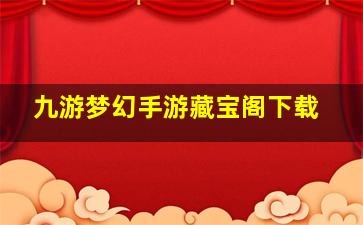 九游梦幻手游藏宝阁下载